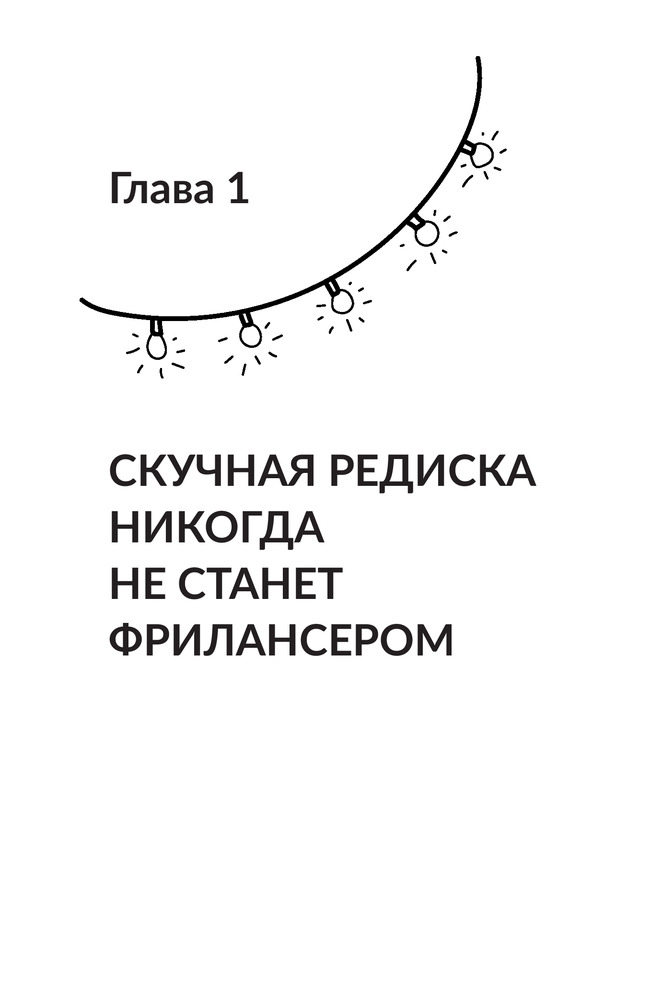 Глава 1

СКУЧНАЯ РЕДИСКА
НИКОГДА
НЕ СТАНЕТ
ФРИЛАНСЕРОМ